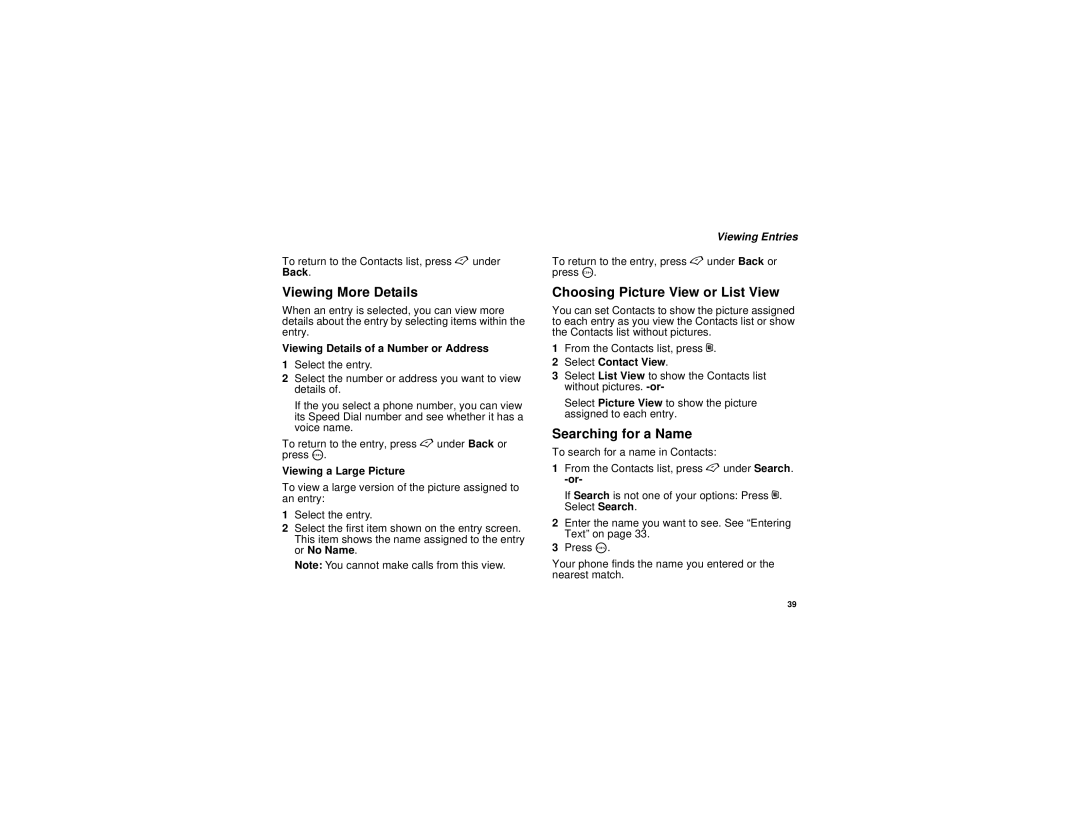 Viewing Entries

To return to the Contacts list, press under Back.

Viewing More Details

When an entry is selected, you can view more details about the entry by selecting items within the entry.

Viewing Details of a Number or Address

1 Select the entry.

2 Select the number or address you want to view details of.

If the you select a phone number, you can view its Speed Dial number and see whether it has a voice name.

To return to the entry, press under Back or press .

Viewing a Large Picture

To view a large version of the picture assigned to an entry:

1 Select the entry.

2 Select the first item shown on the entry screen. This item shows the name assigned to the entry or No Name.

Note: You cannot make calls from this view.

To return to the entry, press under Back or press .

Choosing Picture View or List View

You can set Contacts to show the picture assigned to each entry as you view the Contacts list or show the Contacts list without pictures.

1 From the Contacts list, press .

2 Select Contact View.

3 Select List View to show the Contacts list without pictures. -or-

Select Picture View to show the picture assigned to each entry.

Searching for a Name

To search for a name in Contacts:

1 From the Contacts list, press under Search. -or-

If Search is not one of your options: Press . Select Search.

2 Enter the name you want to see. See “Entering Text” on page 33.

3 Press .

Your phone finds the name you entered or the nearest match.

39